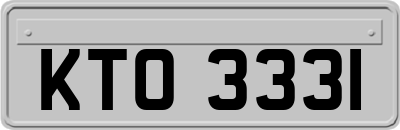 KTO 333I